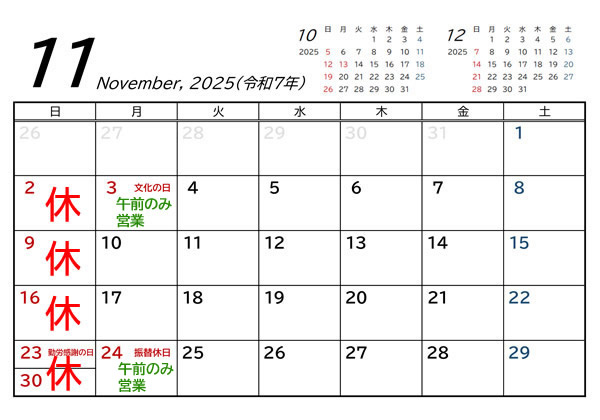 11
November, 2025(令和7年)

10
2025
| 日 | 月 | 火 | 水 | 木 | 金 | 土 |
|---|---|---|---|---|---|---|
|  |  |  | 1 | 2 | 3 | 4 |
| 5 | 6 | 7 | 8 | 9 | 10 | 11 |
| 12 | 13 | 14 | 15 | 16 | 17 | 18 |
| 19 | 20 | 21 | 22 | 23 | 24 | 25 |
| 26 | 27 | 28 | 29 | 30 | 31 |  |

12
2025
| 日 | 月 | 火 | 水 | 木 | 金 | 土 |
|---|---|---|---|---|---|---|
|  | 1 | 2 | 3 | 4 | 5 | 6 |
| 7 | 8 | 9 | 10 | 11 | 12 | 13 |
| 14 | 15 | 16 | 17 | 18 | 19 | 20 |
| 21 | 22 | 23 | 24 | 25 | 26 | 27 |
| 28 | 29 | 30 | 31 |  |  |  |

| 日 | 月 | 火 | 水 | 木 | 金 | 土 |
|---|---|---|---|---|---|---|
| 26 | 27 | 28 | 29 | 30 | 31 | 1 |
| 2 休 | 3 文化の日 午前のみ営業 | 4 | 5 | 6 | 7 | 8 |
| 9 休 | 10 | 11 | 12 | 13 | 14 | 15 |
| 16 休 | 17 | 18 | 19 | 20 | 21 | 22 |
| 23 勤労感謝の日 30 休 | 24 振替休日 午前のみ営業 | 25 | 26 | 27 | 28 | 29 |